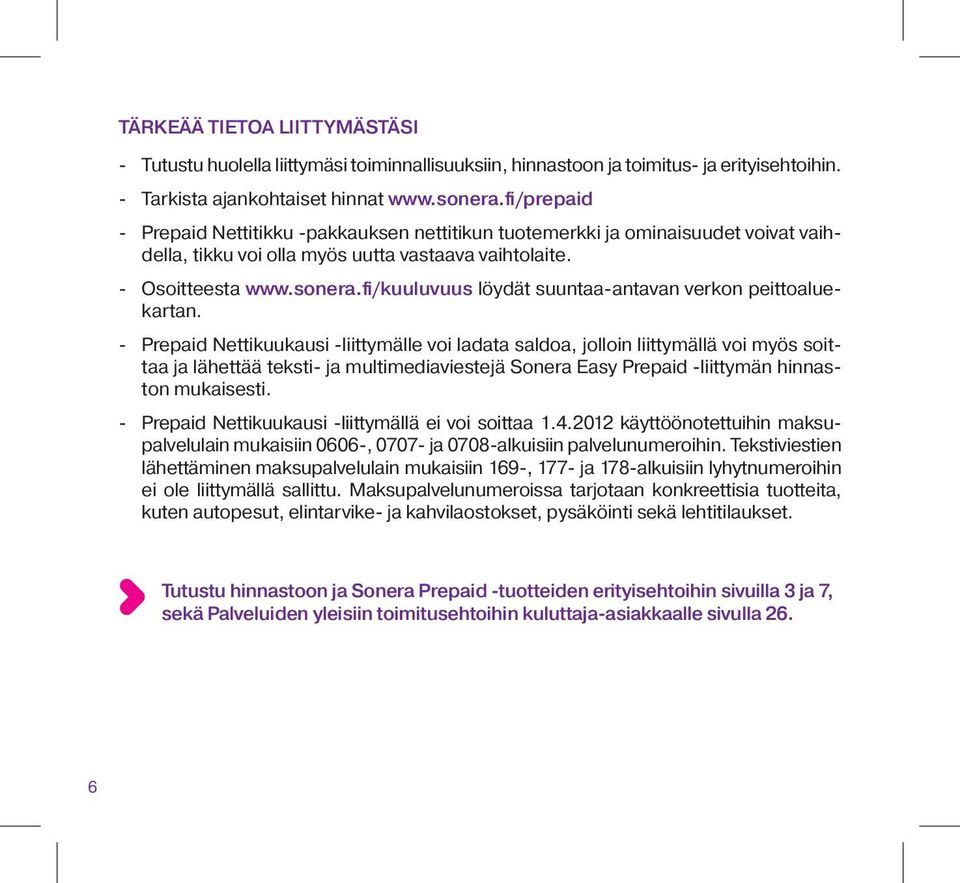 TÄRKEÄÄ TIETOA LIITTYMÄSTÄSI

- Tutustu huolella liittymäsi toiminnallisuuksiin, hinnastoon ja toimitus- ja erityisehtoihin.

- Tarkista ajankohtaiset hinnat www.sonera.fi/prepaid

- Prepaid Nettitikku -pakkauksen nettitikun tuotemerkki ja ominaisuudet voivat vaihdella, tikku voi olla myös uutta vastaava vaihtolaite.

- Osoitteesta www.sonera.fi/kuuluvuus löydät suuntaa-antavan verkon peittoaluekartan.

- Prepaid Nettikuukausi -liittymälle voi ladata saldoa, jolloin liittymällä voi myös soittaa ja lähettää teksti- ja multimediaviestejä Sonera Easy Prepaid -liittymän hinnaston mukaisesti.

- Prepaid Nettikuukausi -liittymällä ei voi soittaa 1.4.2012 käyttöönotettuihin maksupalvelulain mukaisiin 0606-, 0707- ja 0708-alkuisiin palvelunumeroihin. Tekstiviestien lähettäminen maksupalvelulain mukaisiin 169-, 177- ja 178-alkuisiin lyhytnumeroihin ei ole liittymällä sallittu. Maksupalvelunumeroissa tarjotaan konkreettisia tuotteita, kuten autopesut, elintarvike- ja kahvilaostokset, pysäköinti sekä lehtitilaukset.

Tutustu hinnastoon ja Sonera Prepaid -tuotteiden erityisehtoihin sivuilla 3 ja 7, sekä Palveluiden yleisiin toimitusehtoihin kuluttaja-asiakkaalle sivulla 26.

6